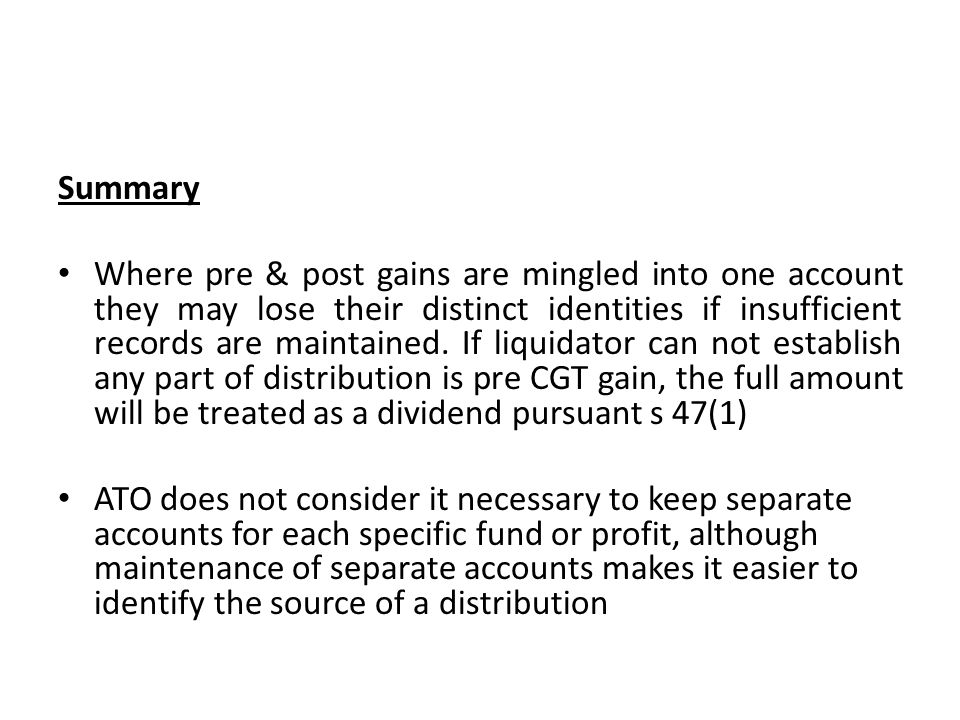 Summary

• Where pre & post gains are mingled into one account they may lose their distinct identities if insufficient records are maintained. If liquidator can not establish any part of distribution is pre CGT gain, the full amount will be treated as a dividend pursuant s 47(1)

• ATO does not consider it necessary to keep separate accounts for each specific fund or profit, although maintenance of separate accounts makes it easier to identify the source of a distribution